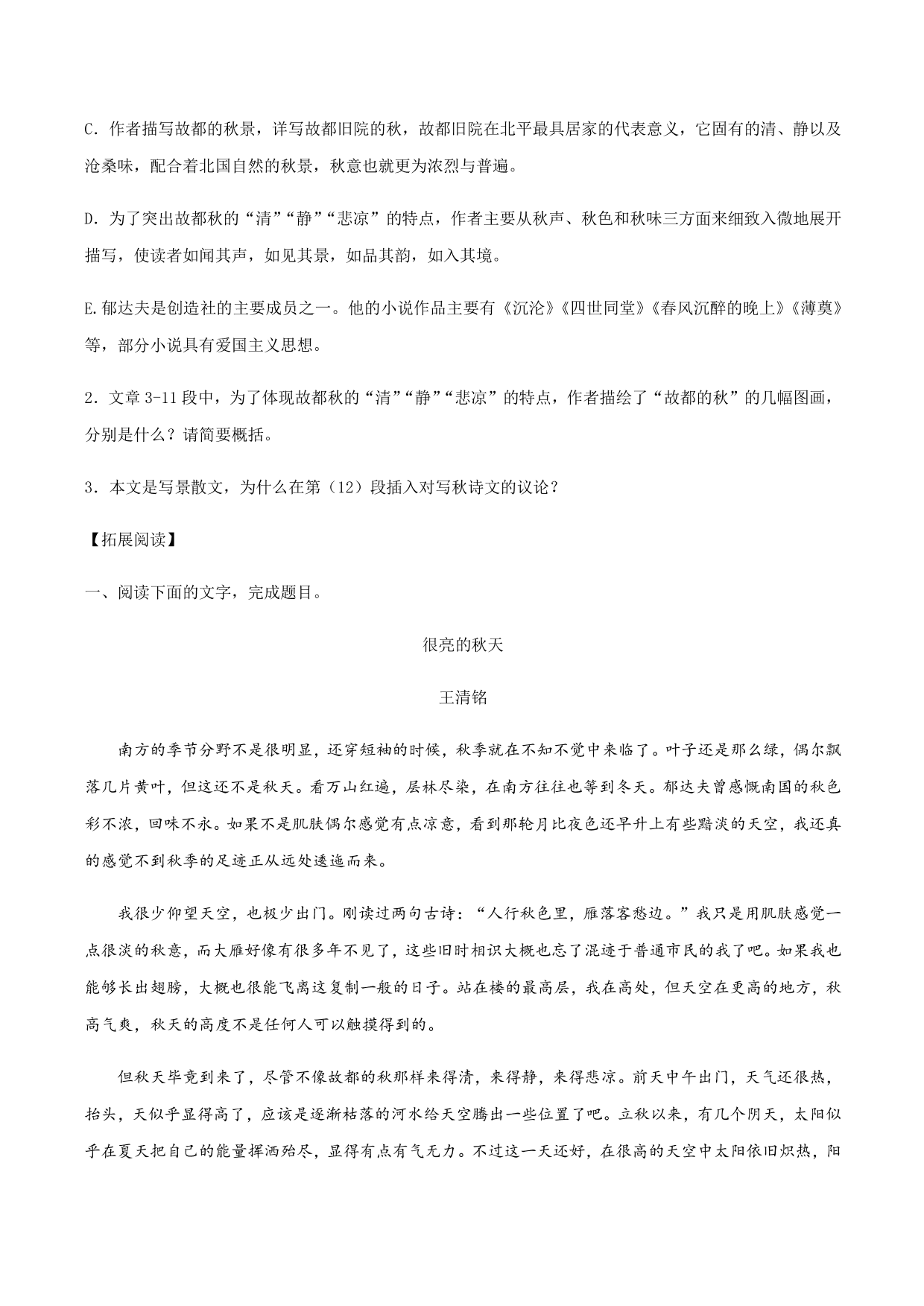 C．作者描写故都的秋景，详写故都旧院的秋，故都旧院在北平最具居家的代表意义，它固有的清、静以及沧桑味，配合着北国自然的秋景，秋意也就更为浓烈与普遍。

D．为了突出故都秋的“清”“静”“悲凉”的特点，作者主要从秋声、秋色和秋味三方面来细致入微地展开描写，使读者如闻其声，如见其景，如品其韵，如入其境。

E.郁达夫是创造社的主要成员之一。他的小说作品主要有《沉沦》《四世同堂》《春风沉醉的晚上》《薄奠》等，部分小说具有爱国主义思想。

2．文章 3-11 段中，为了体现故都秋的“清”“静”“悲凉”的特点，作者描绘了“故都的秋”的几幅图画，分别是什么？请简要概括。

3．本文是写景散文，为什么在第（12）段插入对写秋诗文的议论？

【拓展阅读】

一、阅读下面的文字，完成题目。

很亮的秋天

王清铭

南方的季节分野不是很明显，还穿短袖的时候，秋季就在不知不觉中来临了。叶子还是那么绿，偶尔飘落几片黄叶，但这还不是秋天。看万山红遍，层林尽染，在南方往往也等到冬天。郁达夫曾感慨南国的秋色彩不浓，回味不永。如果不是肌肤偶尔感觉有点凉意，看到那轮月比夜色还早升上有些黯淡的天空，我还真的感觉不到秋季的足迹正从远处逶迤而来。

我很少仰望天空，也极少出门。刚读过两句古诗：“人行秋色里，雁落客愁边。”我只是用肌肤感觉一点很淡的秋意，而大雁好像有很多年不见了，这些旧时相识大概也忘了混迹于普通市民的我了吧。如果我也能够长出翅膀，大概也很能飞离这复制一般的日子。站在楼的最高层，我在高处，但天空在更高的地方，秋高气爽，秋天的高度不是任何人可以触摸得到的。

但秋天毕竟到来了，尽管不像故都的秋那样来得清，来得静，来得悲凉。前天中午出门，天气还很热，抬头，天似乎显得高了，应该是逐渐枯落的河水给天空腾出一些位置了吧。立秋以来，有几个阴天，太阳似乎在夏天把自己的能量挥洒殆尽，显得有点有气无力。不过这一天还好，在很高的天空中太阳依旧炽热，阳